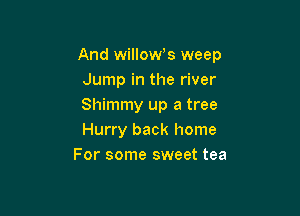 And willow’s weep
Jump in the river
Shimmy up a tree
Hurry back home
For some sweet tea